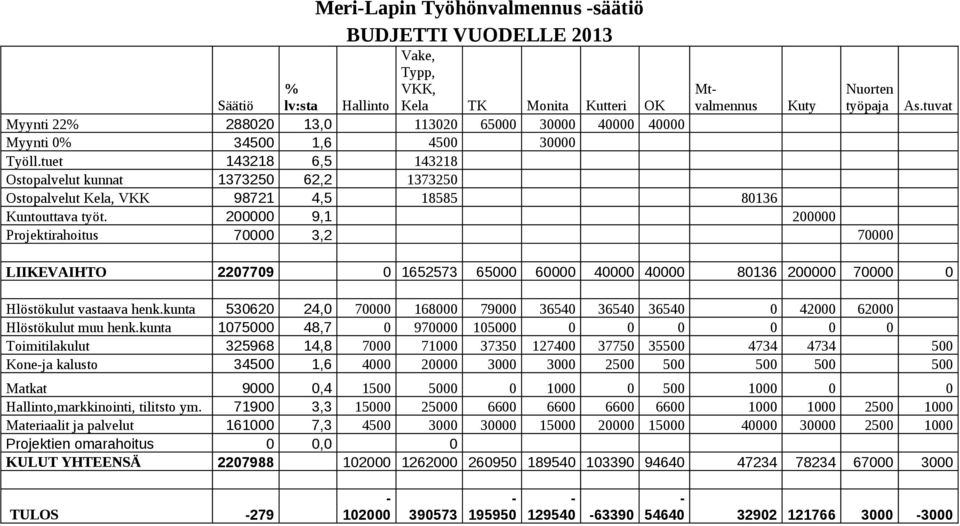 Meri-Lapin Työhönvalmennus -säätiö
BUDJETTI VUODELLE 2013

| | Säätiö | % lv:sta | Hallinto | Vake, Typp, VKK, Kela | TK | Monita | Kutteri | OK | Mt-valmennus | Kuty | Nuorten työpaja | As.tuvat |
|---|---|---|---|---|---|---|---|---|---|---|---|---|
| Myynti 22% | 288020 | 13,0 | | 113020 | 65000 | 30000 | 40000 | 40000 | | | | |
| Myynti 0% | 34500 | 1,6 | | 4500 | | 30000 | | | | | | |
| Työll.tuet | 143218 | 6,5 | | 143218 | | | | | | | | |
| Ostopalvelut kunnat | 1373250 | 62,2 | | 1373250 | | | | | | | | |
| Ostopalvelut Kela, VKK | 98721 | 4,5 | | 18585 | | | | | 80136 | | | |
| Kuntouttava työt. | 200000 | 9,1 | | | | | | | | 200000 | | |
| Projektirahoitus | 70000 | 3,2 | | | | | | | | | 70000 | |
| | | | | | | | | | | | | |
| LIIKEVAIHTO | 2207709 | | 0 | 1652573 | 65000 | 60000 | 40000 | 40000 | 80136 | 200000 | 70000 | 0 |
| | | | | | | | | | | | | |
| Hlöstökulut vastaava henk.kunta | 530620 | 24,0 | 70000 | 168000 | 79000 | 36540 | 36540 | 36540 | 0 | 42000 | 62000 | |
| Hlöstökulut muu henk.kunta | 1075000 | 48,7 | 0 | 970000 | 105000 | 0 | 0 | 0 | 0 | 0 | 0 | |
| Toimitilakulut | 325968 | 14,8 | 7000 | 71000 | 37350 | 127400 | 37750 | 35500 | 4734 | 4734 | | 500 |
| Kone-ja kalusto | 34500 | 1,6 | 4000 | 20000 | 3000 | 3000 | 2500 | 500 | 500 | 500 | | 500 |
| Matkat | 9000 | 0,4 | 1500 | 5000 | 0 | 1000 | 0 | 500 | 1000 | 0 | | 0 |
| Hallinto,markkinointi, tilitsto ym. | 71900 | 3,3 | 15000 | 25000 | 6600 | 6600 | 6600 | 6600 | 1000 | 1000 | 2500 | 1000 |
| Materiaalit ja palvelut | 161000 | 7,3 | 4500 | 3000 | 30000 | 15000 | 20000 | 15000 | 40000 | 30000 | 2500 | 1000 |
| Projektien omarahoitus | 0 | 0,0 | | 0 | | | | | | | | |
| KULUT YHTEENSÄ | 2207988 | | 102000 | 1262000 | 260950 | 189540 | 103390 | 94640 | 47234 | 78234 | 67000 | 3000 |
| | | | | | | | | | | | | |
| TULOS | -279 | | -102000 | 390573 | -195950 | -129540 | -63390 | -54640 | 32902 | 121766 | 3000 | -3000 |